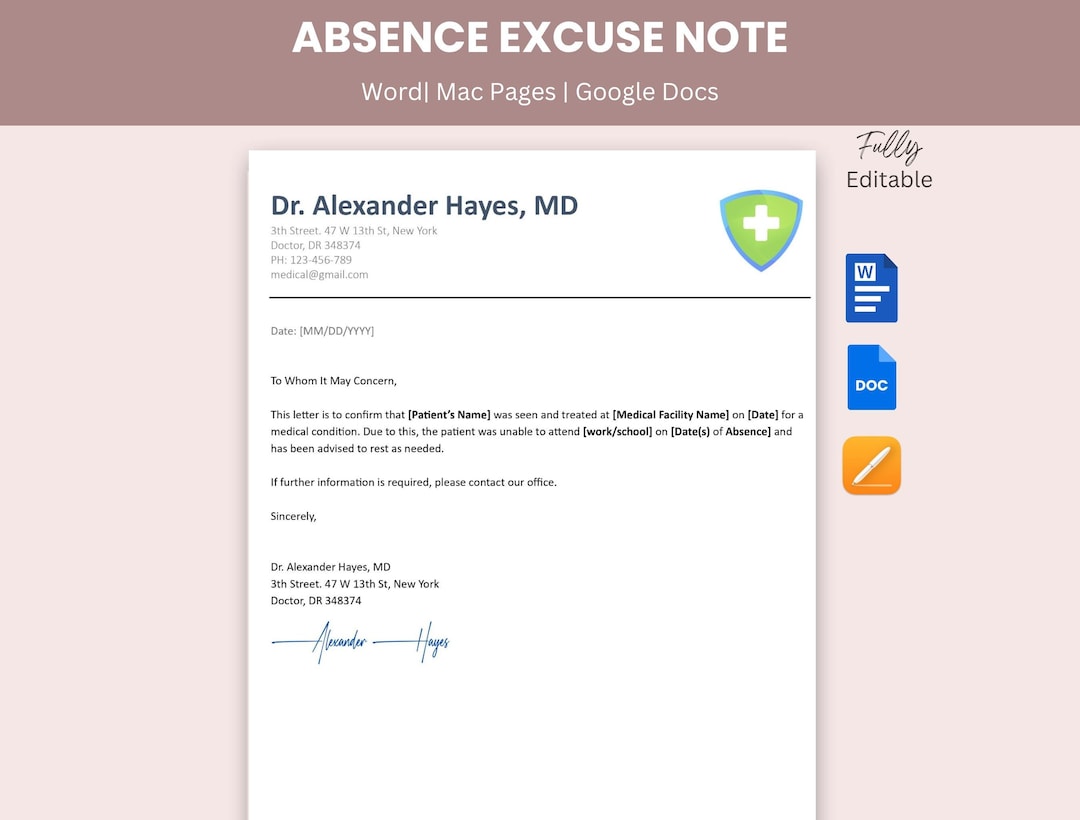 ABSENCE EXCUSE NOTE

Word| Mac Pages | Google Docs

Dr. Alexander Hayes, MD
3th Street. 47 W 13th St, New York
Doctor, DR 348374
PH: 123-456-789
medical@gmail.com

Date: [MM/DD/YYYY]

To Whom It May Concern,

This letter is to confirm that [Patient's Name] was seen and treated at [Medical Facility Name] on [Date] for a medical condition. Due to this, the patient was unable to attend [work/school] on [Date(s) of Absence] and has been advised to rest as needed.

If further information is required, please contact our office.

Sincerely,

Dr. Alexander Hayes, MD
3th Street. 47 W 13th St, New York
Doctor, DR 348374

Alexander Hayes

Fully
Editable

W

DOC